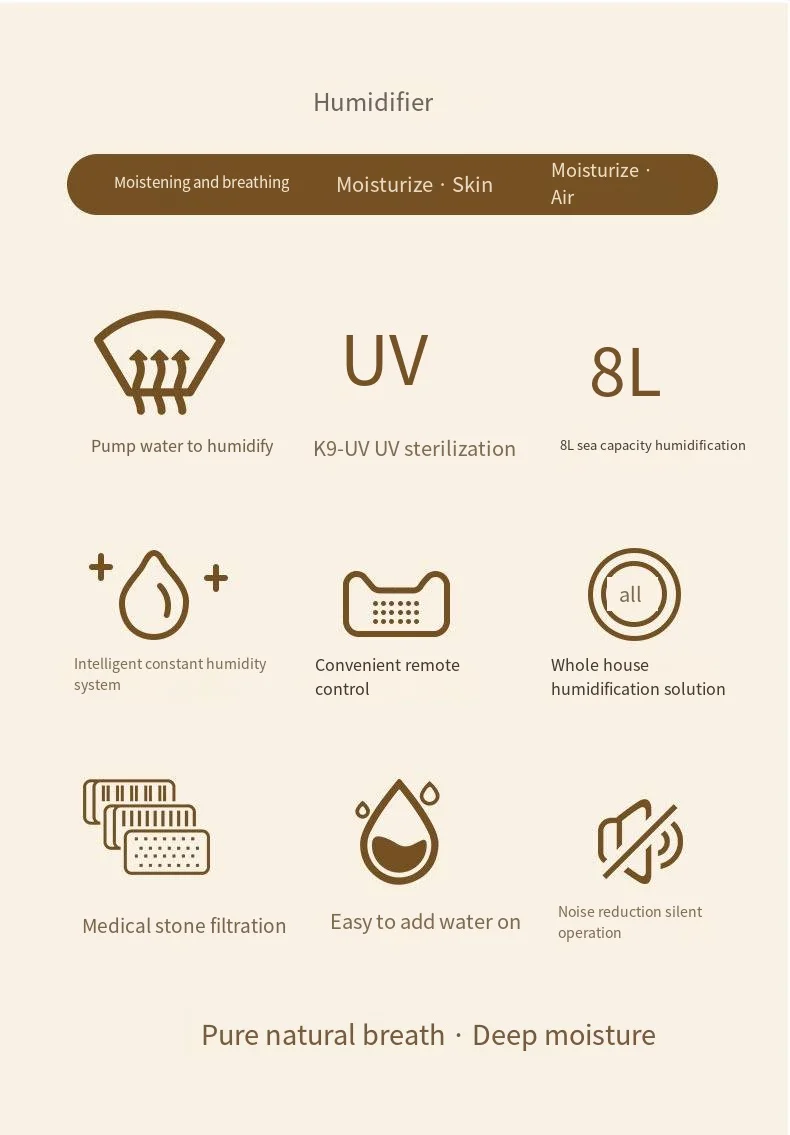 Humidifier

Moistening and breathing
Moisturize · Skin
Moisturize · Air

Pump water to humidify

UV
K9-UV UV sterilization

8L
8L sea capacity humidification

Intelligent constant humidity system

Convenient remote control

all
Whole house humidification solution

Medical stone filtration

Easy to add water on

Noise reduction silent operation

Pure natural breath · Deep moisture